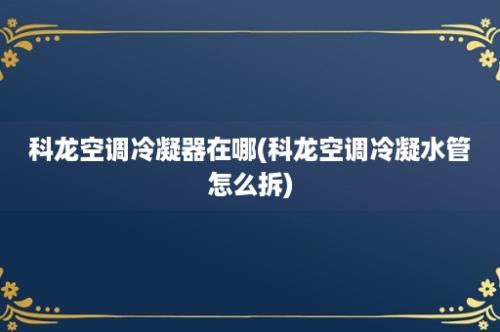 科龙空调冷凝器在哪(科龙空调冷凝水管怎么拆)